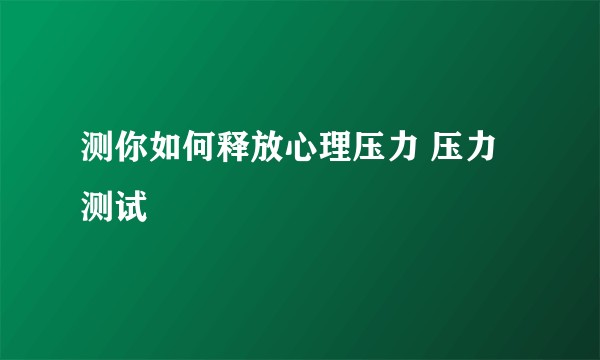 测你如何释放心理压力 压力测试